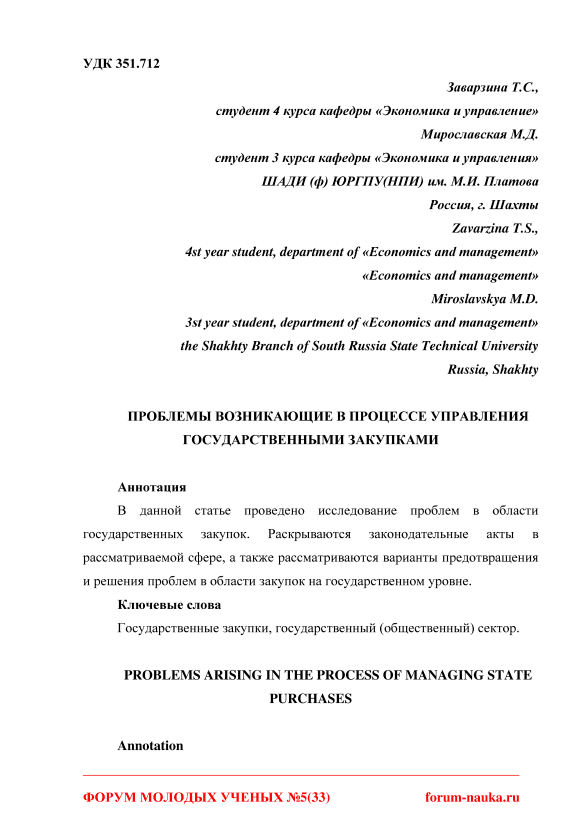 УДК 351.712

Заварзина Т.С.,
студент 4 курса кафедры «Экономика и управление»
Мирославская М.Д.
студент 3 курса кафедры «Экономика и управления»
ШАДИ (ф) ЮРГПУ(НПИ) им. М.И. Платова
Россия, г. Шахты
Zavarzina T.S.,
4st year student, department of «Economics and management»
«Economics and management»
Miroslavskya M.D.
3st year student, department of «Economics and management»
the Shakhty Branch of South Russia State Technical University
Russia, Shakhty

ПРОБЛЕМЫ ВОЗНИКАЮЩИЕ В ПРОЦЕССЕ УПРАВЛЕНИЯ ГОСУДАРСТВЕННЫМИ ЗАКУПКАМИ

Аннотация

В данной статье проведено исследование проблем в области государственных закупок. Раскрываются законодательные акты в рассматриваемой сфере, а также рассматриваются варианты предотвращения и решения проблем в области закупок на государственном уровне.

Ключевые слова

Государственные закупки, государственный (общественный) сектор.

PROBLEMS ARISING IN THE PROCESS OF MANAGING STATE PURCHASES

Annotation

ФОРУМ МОЛОДЫХ УЧЕНЫХ №5(33) forum-nauka.ru